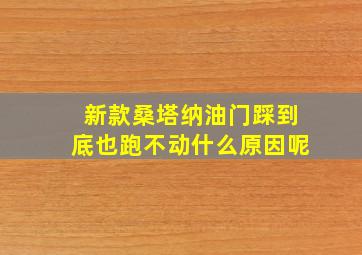 新款桑塔纳油门踩到底也跑不动什么原因呢